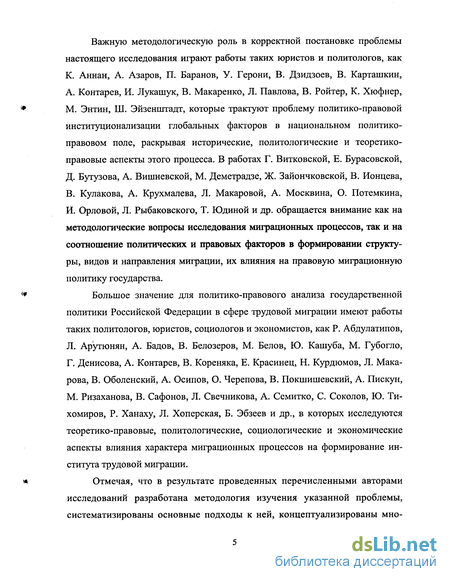 Важную методологическую роль в корректной постановке проблемы настоящего исследования играют работы таких юристов и политологов, как К. Аннан, А. Азаров, П. Баранов, У. Герони, В. Дзидзоев, В. Карташкин, А. Контарев, И. Лукашук, В. Макаренко, Л. Павлова, В. Ройтер, К. Хюфнер, М. Энтин, Ш. Эйзенштадт, которые трактуют проблему политико-правовой институционализации глобальных факторов в национальном политико-правовом поле, раскрывая исторические, политологические и теоретико-правовые аспекты этого процесса. В работах Г. Витковской, Е. Бурасовской, Д. Бутузова, А. Вишневской, М. Деметрадзе, Ж. Зайончковской, В. Ионцева, В. Кулакова, А. Крухмалева, Л. Макаровой, А. Москвина, О. Потемкина, И. Орловой, Л. Рыбаковского, Т. Юдиной и др. обращается внимание как на методологические вопросы исследования миграционных процессов, так и на соотношение политических и правовых факторов в формировании структуры, видов и направления миграции, их влияния на правовую миграционную политику государства.

Большое значение для политико-правового анализа государственной политики Российской Федерации в сфере трудовой миграции имеют работы таких политологов, юристов, социологов и экономистов, как Р. Абдулатипов, Л. Арутюнян, А. Бадов, В. Белозеров, М. Белов, Ю. Кашуба, М. Губогло, Г. Денисова, А. Контарев, В. Кореняка, Е. Красинец, Н. Курдюмов, Л. Макарова, В. Оболенский, А. Осипов, О. Черепова, В. Покшишевский, А. Пискун, М. Ризаханова, В. Сафонов, Л. Свечникова, А. Семитко, С. Соколов, Ю. Тихомиров, Р. Ханаху, Л. Хоперская, Б. Эбзеев и др., в которых исследуются теоретико-правовые, политологические, социологические и экономические аспекты влияния характера миграционных процессов на формирование института трудовой миграции.

Отмечая, что в результате проведенных перечисленными авторами исследований разработана методология изучения указанной проблемы, систематизированы основные подходы к ней, концептуализированы мно-

5

dsLib.net
библиотека диссертаций